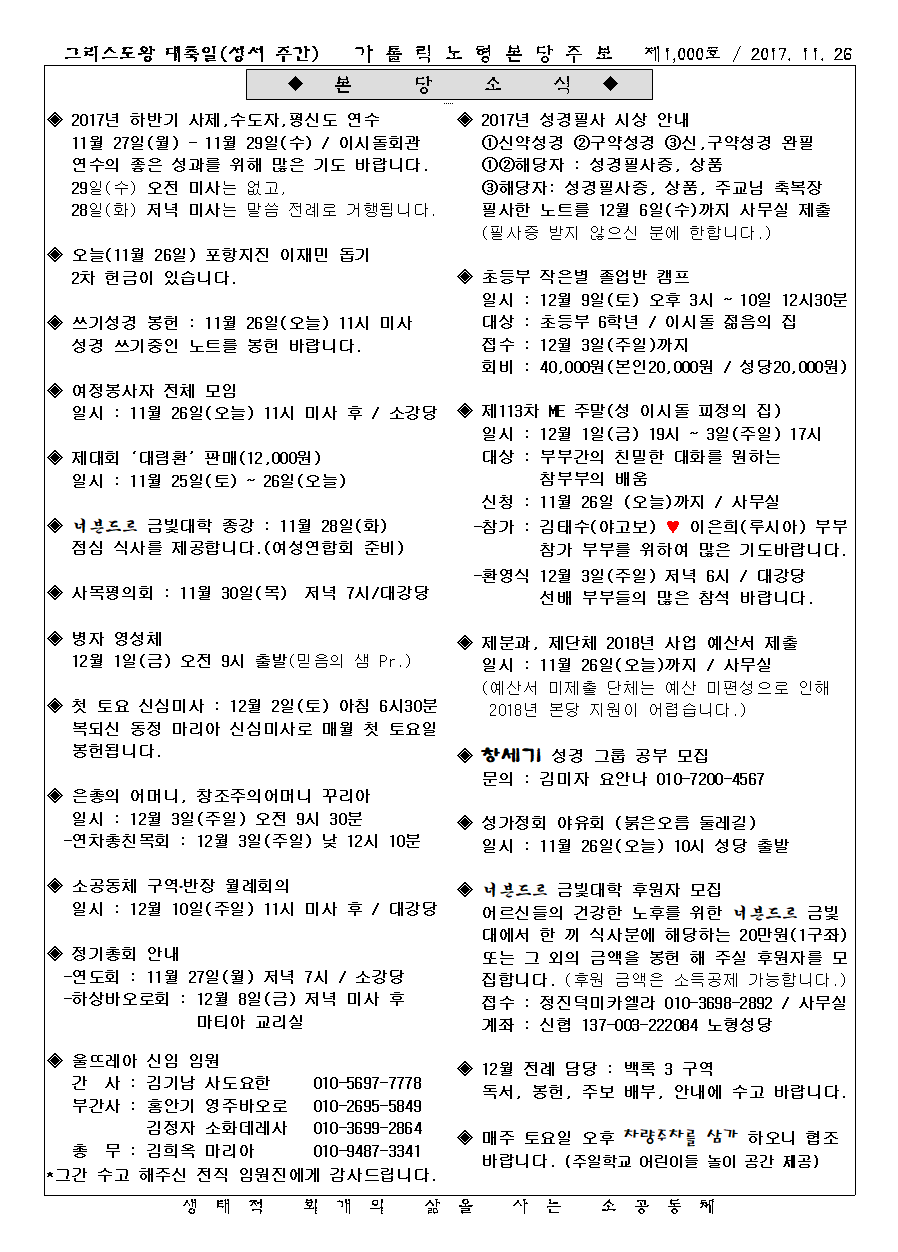 그리스도왕 대축일(성서 주간)   가 톨 릭 노 형 본 당 주 보   제1,000호 / 2017. 11. 26

◆ 본 당 소 식 ◆

◈ 2017년 하반기 사제,수도자,평신도 연수
11월 27일(월) - 11월 29일(수) / 이시돌회관
연수의 좋은 성과를 위해 많은 기도 바랍니다.
29일(수) 오전 미사는 없고,
28일(화) 저녁 미사는 말씀 전례로 거행됩니다.

◈ 오늘(11월 26일) 포항지진 이재민 돕기
2차 헌금이 있습니다.

◈ 쓰기성경 봉헌 : 11월 26일(오늘) 11시 미사
성경 쓰기중인 노트를 봉헌 바랍니다.

◈ 여정봉사자 전체 모임
일시 : 11월 26일(오늘) 11시 미사 후 / 소강당

◈ 제대회 '대림환' 판매(12,000원)
일시 : 11월 25일(토) ~ 26일(오늘)

◈ 너븐드르 금빛대학 종강 : 11월 28일(화)
점심 식사를 제공합니다.(여성연합회 준비)

◈ 사목평의회 : 11월 30일(목) 저녁 7시/대강당

◈ 병자 영성체
12월 1일(금) 오전 9시 출발(믿음의 샘 Pr.)

◈ 첫 토요 신심미사 : 12월 2일(토) 아침 6시30분
복되신 동정 마리아 신심미사로 매월 첫 토요일 봉헌됩니다.

◈ 은총의 어머니, 창조주의어머니 꾸리아
일시 : 12월 3일(주일) 오전 9시 30분
-연차총친목회 : 12월 3일(주일) 낮 12시 10분

◈ 소공동체 구역·반장 월례회의
일시 : 12월 10일(주일) 11시 미사 후 / 대강당

◈ 정기총회 안내
-연도회 : 11월 27일(월) 저녁 7시 / 소강당
-하상바오로회 : 12월 8일(금) 저녁 미사 후 마티아 교리실

◈ 울뜨레아 신임 임원
간 사 : 김기남 사도요한 010-5697-7778
부간사 : 홍안기 영주바오로 010-2695-5849
김정자 소화데레사 010-3699-2864
총 무 : 김희옥 마리아 010-9487-3341
*그간 수고 해주신 전직 임원진에게 감사드립니다.

◈ 2017년 성경필사 시상 안내
①신약성경 ②구약성경 ③신,구약성경 완필
①②해당자 : 성경필사증, 상품
③해당자: 성경필사증, 상품, 주교님 축복장
필사한 노트를 12월 6일(수)까지 사무실 제출
(필사증 받지 않으신 분에 한합니다.)

◈ 초등부 작은별 졸업반 캠프
일시 : 12월 9일(토) 오후 3시 ~ 10일 12시30분
대상 : 초등부 6학년 / 이시돌 젊음의 집
접수 : 12월 3일(주일)까지
회비 : 40,000원(본인20,000원 / 성당20,000원)

◈ 제113차 ME 주말(성 이시돌 피정의 집)
일시 : 12월 1일(금) 19시 ~ 3일(주일) 17시
대상 : 부부간의 친밀한 대화를 원하는 참부부의 배움
신청 : 11월 26일 (오늘)까지 / 사무실
-참가 : 김태수(야고보) ♥ 이은희(루시아) 부부
참가 부부를 위하여 많은 기도바랍니다.
-환영식 12월 3일(주일) 저녁 6시 / 대강당
선배 부부들의 많은 참석 바랍니다.

◈ 제분과, 제단체 2018년 사업 예산서 제출
일시 : 11월 26일(오늘)까지 / 사무실
(예산서 미제출 단체는 예산 미편성으로 인해 2018년 본당 지원이 어렵습니다.)

◈ 창세기 성경 그룹 공부 모집
문의 : 김미자 요안나 010-7200-4567

◈ 성가정회 야유회 (붉은오름 둘레길)
일시 : 11월 26일(오늘) 10시 성당 출발

◈ 너븐드르 금빛대학 후원자 모집
어르신들의 건강한 노후를 위한 너븐드르 금빛대에서 한 끼 식사분에 해당하는 20만원(1구좌) 또는 그 외의 금액을 봉헌 해 주실 후원자를 모집합니다. (후원 금액은 소득공제 가능합니다.)
접수 : 정진덕미카엘라 010-3698-2892 / 사무실
계좌 : 신협 137-003-222084 노형성당

◈ 12월 전례 담당 : 백록 3 구역
독서, 봉헌, 주보 배부, 안내에 수고 바랍니다.

◈ 매주 토요일 오후 차량주차를 삼가 하오니 협조 바랍니다. (주일학교 어린이들 놀이 공간 제공)

생 태 적 회 개 의 삶 을 사 는 소 공 동 체